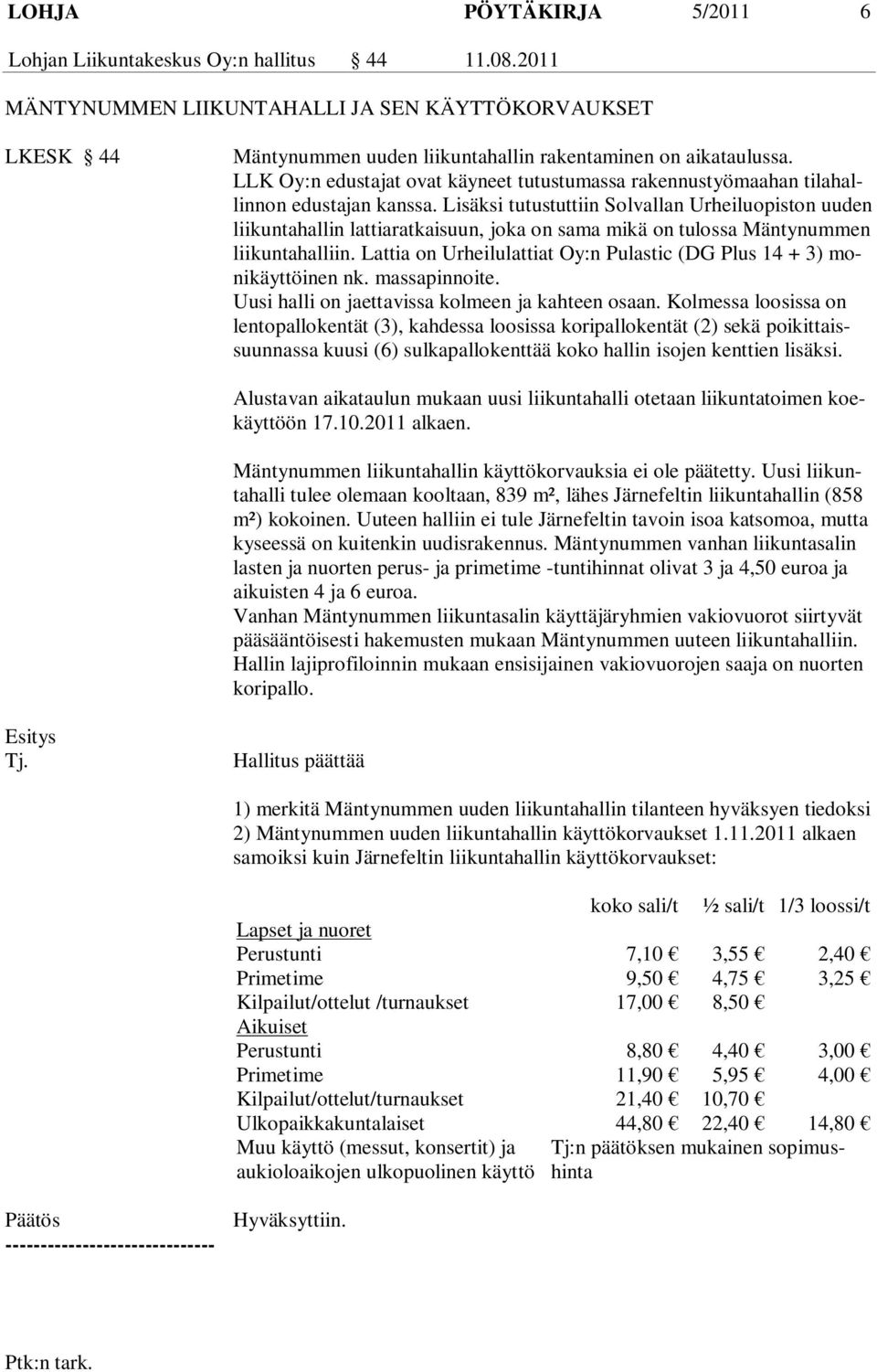 LOHJA PÖYTÄKIRJA 5/2011 6

Lohjan Liikuntakeskus Oy:n hallitus § 44 11.08.2011

MÄNTYNUMMEN LIIKUNTAHALLI JA SEN KÄYTTÖKORVAUKSET

LKESK § 44 Mäntynummen uuden liikuntahallin rakentaminen on aikataulussa. LLK Oy:n edustajat ovat käyneet tutustumassa rakennustyömaahan tilahallinnon edustajan kanssa. Lisäksi tutustuttiin Solvallan Urheiluopiston uuden liikuntahallin lattiaratkaisuun, joka on sama mikä on tulossa Mäntynummen liikuntahalliin. Lattia on Urheilulattiat Oy:n Pulastic (DG Plus 14 + 3) monikäyttöinen nk. massapinnoite.
Uusi halli on jaettavissa kolmeen ja kahteen osaan. Kolmessa loosissa on lentopallokentät (3), kahdessa loosissa koripallokentät (2) sekä poikittaissuunnassa kuusi (6) sulkapallokenttää koko hallin isojen kenttien lisäksi.

Alustavan aikataulun mukaan uusi liikuntahalli otetaan liikuntatoimen koekäyttöön 17.10.2011 alkaen.

Mäntynummen liikuntahallin käyttökorvauksia ei ole päätetty. Uusi liikuntahalli tulee olemaan kooltaan, 839 m², lähes Järnefeltin liikuntahallin (858 m²) kokoinen. Uuteen halliin ei tule Järnefeltin tavoin isoa katsomoa, mutta kyseessä on kuitenkin uudisrakennus. Mäntynummen vanhan liikuntasalin lasten ja nuorten perus- ja primetime -tuntihinnat olivat 3 ja 4,50 euroa ja aikuisten 4 ja 6 euroa.
Vanhan Mäntynummen liikuntasalin käyttäjäryhmien vakiovuorot siirtyvät pääsääntöisesti hakemusten mukaan Mäntynummen uuteen liikuntahalliin. Hallin lajiprofiloinnin mukaan ensisijainen vakiovuorojen saaja on nuorten koripallo.

Esitys
Tj. Hallitus päättää

1) merkitä Mäntynummen uuden liikuntahallin tilanteen hyväksyen tiedoksi
2) Mäntynummen uuden liikuntahallin käyttökorvaukset 1.11.2011 alkaen samoiksi kuin Järnefeltin liikuntahallin käyttökorvaukset:

| | koko sali/t | ½ sali/t | 1/3 loossi/t |
|---|---|---|---|
| Lapset ja nuoret | | | |
| Perustunti | 7,10 € | 3,55 € | 2,40 € |
| Primetime | 9,50 € | 4,75 € | 3,25 € |
| Kilpailut/ottelut /turnaukset | 17,00 € | 8,50 € | |
| Aikuiset | | | |
| Perustunti | 8,80 € | 4,40 € | 3,00 € |
| Primetime | 11,90 € | 5,95 € | 4,00 € |
| Kilpailut/ottelut/turnaukset | 21,40 € | 10,70 € | |
| Ulkopaikkakuntalaiset | 44,80 € | 22,40 € | 14,80 € |
| Muu käyttö (messut, konsertit) ja aukioloaikojen ulkopuolinen käyttö | Tj:n päätöksen mukainen sopimushinta | | |

Päätös Hyväksyttiin.
------------------------------

Ptk:n tark.